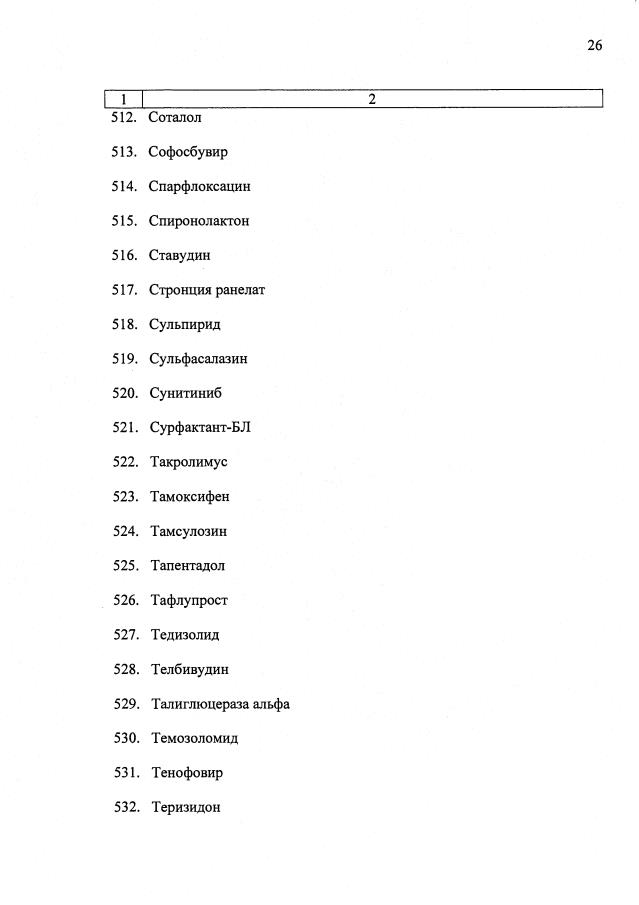 26

| 1 | 2 |
|---|---|
| 512. | Соталол |
| 513. | Софосбувир |
| 514. | Спарфлоксацин |
| 515. | Спиронолактон |
| 516. | Ставудин |
| 517. | Стронция ранелат |
| 518. | Сульпирид |
| 519. | Сульфасалазин |
| 520. | Сунитиниб |
| 521. | Сурфактант-БЛ |
| 522. | Такролимус |
| 523. | Тамоксифен |
| 524. | Тамсулозин |
| 525. | Тапентадол |
| 526. | Тафлупрост |
| 527. | Тедизолид |
| 528. | Телбивудин |
| 529. | Талиглюцераза альфа |
| 530. | Темозоломид |
| 531. | Тенофовир |
| 532. | Теризидон |